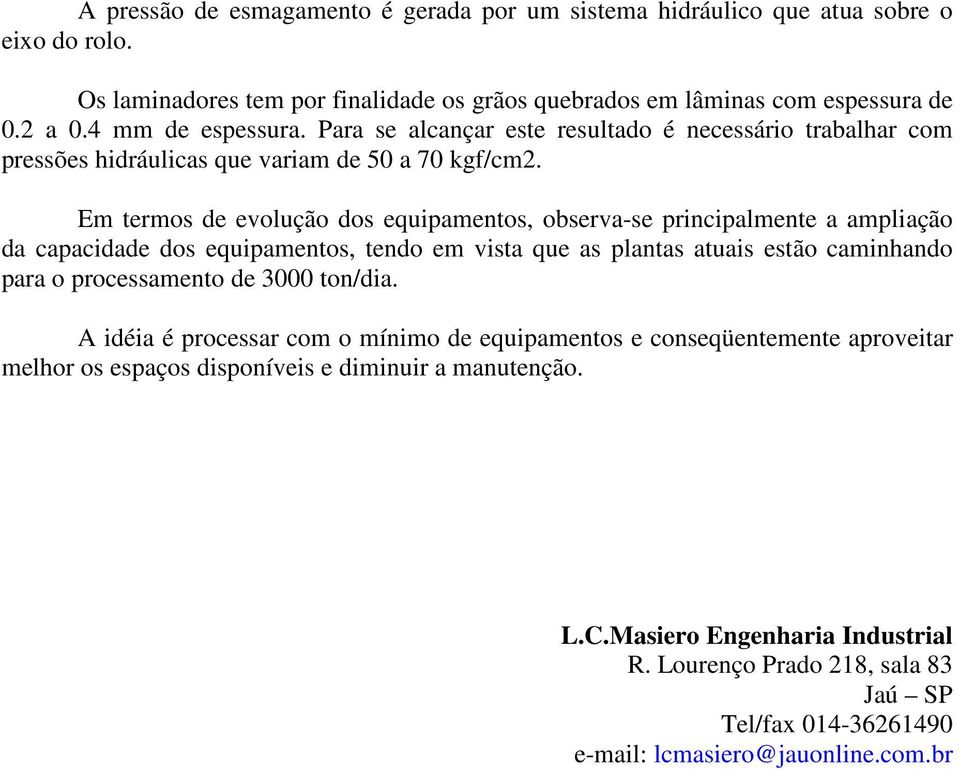 A pressão de esmagamento é gerada por um sistema hidráulico que atua sobre o eixo do rolo.

Os laminadores tem por finalidade os grãos quebrados em lâminas com espessura de 0.2 a 0.4 mm de espessura. Para se alcançar este resultado é necessário trabalhar com pressões hidráulicas que variam de 50 a 70 kgf/cm2.

Em termos de evolução dos equipamentos, observa-se principalmente a ampliação da capacidade dos equipamentos, tendo em vista que as plantas atuais estão caminhando para o processamento de 3000 ton/dia.

A idéia é processar com o mínimo de equipamentos e conseqüentemente aproveitar melhor os espaços disponíveis e diminuir a manutenção.

L.C.Masiero Engenharia Industrial
R. Lourenço Prado 218, sala 83
Jaú – SP
Tel/fax 014-36261490
e-mail: lcmasiero@jauonline.com.br